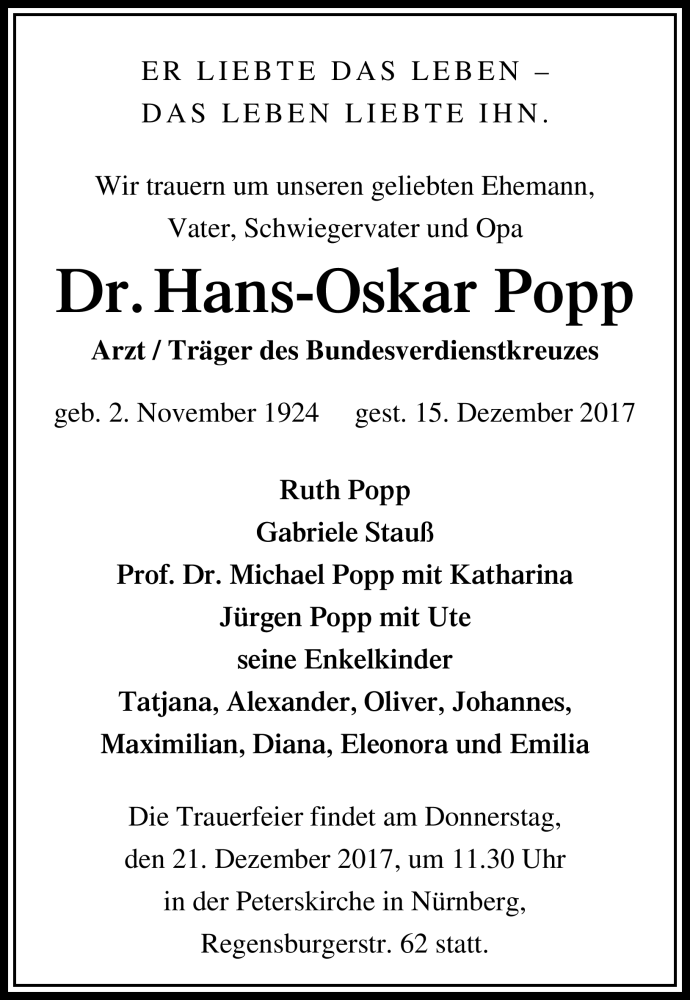 ER LIEBTE DAS LEBEN –
DAS LEBEN LIEBTE IHN.

Wir trauern um unseren geliebten Ehemann, Vater, Schwiegervater und Opa

Dr. Hans-Oskar Popp

Arzt / Träger des Bundesverdienstkreuzes

geb. 2. November 1924 gest. 15. Dezember 2017

Ruth Popp
Gabriele Stauß
Prof. Dr. Michael Popp mit Katharina
Jürgen Popp mit Ute
seine Enkelkinder
Tatjana, Alexander, Oliver, Johannes, Maximilian, Diana, Eleonora und Emilia

Die Trauerfeier findet am Donnerstag, den 21. Dezember 2017, um 11.30 Uhr in der Peterskirche in Nürnberg, Regensburgerstr. 62 statt.